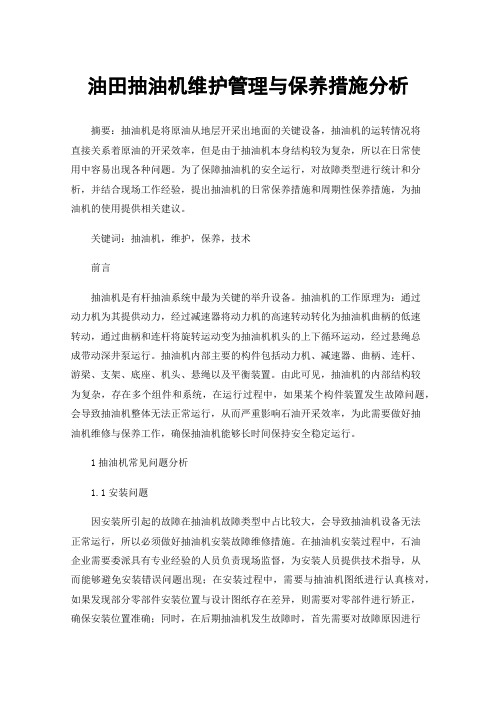 油田抽油机维护管理与保养措施分析

摘要：抽油机是将原油从地层开采出地面的关键设备，抽油机的运转情况将直接关系着原油的开采效率，但是由于抽油机本身结构较为复杂，所以在日常使用中容易出现各种问题。为了保障抽油机的安全运行，对故障类型进行统计和分析，并结合现场工作经验，提出抽油机的日常保养措施和周期性保养措施，为抽油机的使用提供相关建议。

关键词：抽油机，维护，保养，技术

前言

抽油机是有杆抽油系统中最为关键的举升设备。抽油机的工作原理为：通过动力机为其提供动力，经过减速器将动力机的高速转动转化为抽油机曲柄的低速转动，通过曲柄和连杆将旋转运动变为抽油机机头的上下循环运动，经过悬绳总成带动深井泵运行。抽油机内部主要的构件包括动力机、减速器、曲柄、连杆、游梁、支架、底座、机头、悬绳以及平衡装置。由此可见，抽油机的内部结构较为复杂，存在多个组件和系统，在运行过程中，如果某个构件装置发生故障问题，会导致抽油机整体无法正常运行，从而严重影响石油开采效率，为此需要做好抽油机维修与保养工作，确保抽油机能够长时间保持安全稳定运行。

1 抽油机常见问题分析

1.1 安装问题

因安装所引起的故障在抽油机故障类型中占比较大，会导致抽油机设备无法正常运行，所以必须做好抽油机安装故障维修措施。在抽油机安装过程中，石油企业需要委派具有专业经验的人员负责现场监督，为安装人员提供技术指导，从而能够避免安装错误问题出现；在安装过程中，需要与抽油机图纸进行认真核对，如果发现部分零部件安装位置与设计图纸存在差异，则需要对零部件进行矫正，确保安装位置准确；同时，在后期抽油机发生故障时，首先需要对故障原因进行